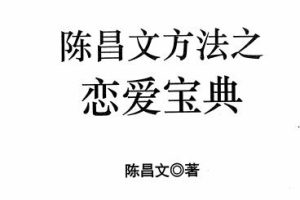 陈昌文方法之
恋爱宝典

陈昌文◎著